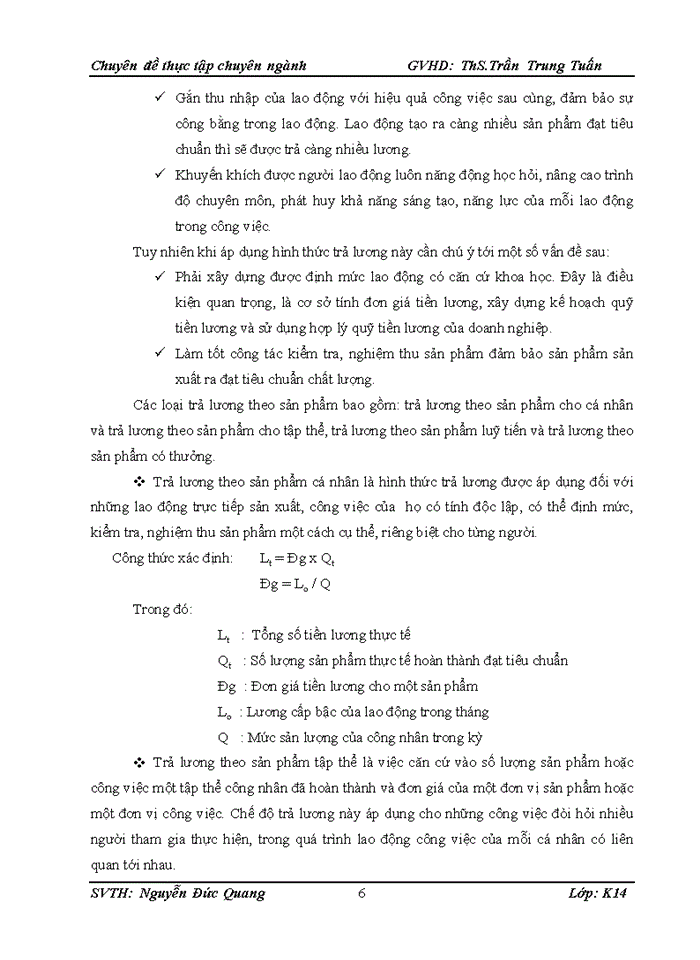 Chuyên đề thực tập chuyên ngành GVHD: ThS.Trần Trung Tuấn

✓ Gắn thu nhập của lao động với hiệu quả công việc sau cùng, đảm bảo sự công bằng trong lao động. Lao động tạo ra càng nhiều sản phẩm đạt tiêu chuẩn thì sẽ được trả càng nhiều lương.

✓ Khuyến khích được người lao động luôn năng động học hỏi, nâng cao trình độ chuyên môn, phát huy khả năng sáng tạo, năng lực của mỗi lao động trong công việc.

Tuy nhiên khi áp dụng hình thức trả lương này cần chú ý tới một số vấn đề sau:

✓ Phải xây dựng được định mức lao động có căn cứ khoa học. Đây là điều kiện quan trọng, là cơ sở tính đơn giá tiền lương, xây dựng kế hoạch quỹ tiền lương và sử dụng hợp lý quỹ tiền lương của doanh nghiệp.

✓ Làm tốt công tác kiểm tra, nghiệm thu sản phẩm đảm bảo sản phẩm sản xuất ra đạt tiêu chuẩn chất lượng.

Các loại trả lương theo sản phẩm bao gồm: trả lương theo sản phẩm cho cá nhân và trả lương theo sản phẩm cho tập thể, trả lương theo sản phẩm luỹ tiến và trả lương theo sản phẩm có thưởng.

❖ Trả lương theo sản phẩm cá nhân là hình thức trả lương được áp dụng đối với những lao động trực tiếp sản xuất, công việc của họ có tính độc lập, có thể định mức, kiểm tra, nghiệm thu sản phẩm một cách cụ thể, riêng biệt cho từng người.

Công thức xác định: $L_t = Đg \times Q_t$

$Đg = L_o / Q$

Trong đó:

$L_t$ : Tổng số tiền lương thực tế

$Q_t$ : Số lượng sản phẩm thực tế hoàn thành đạt tiêu chuẩn

Đg : Đơn giá tiền lương cho một sản phẩm

$L_o$ : Lương cấp bậc của lao động trong tháng

Q : Mức sản lượng của công nhân trong kỳ

❖ Trả lương theo sản phẩm tập thể là việc căn cứ vào số lượng sản phẩm hoặc công việc một tập thể công nhân đã hoàn thành và đơn giá của một đơn vị sản phẩm hoặc một đơn vị công việc. Chế độ trả lương này áp dụng cho những công việc đòi hỏi nhiều người tham gia thực hiện, trong quá trình lao động công việc của mỗi cá nhân có liên quan tới nhau.

SVTH: Nguyễn Đức Quang 6 Lớp: K14